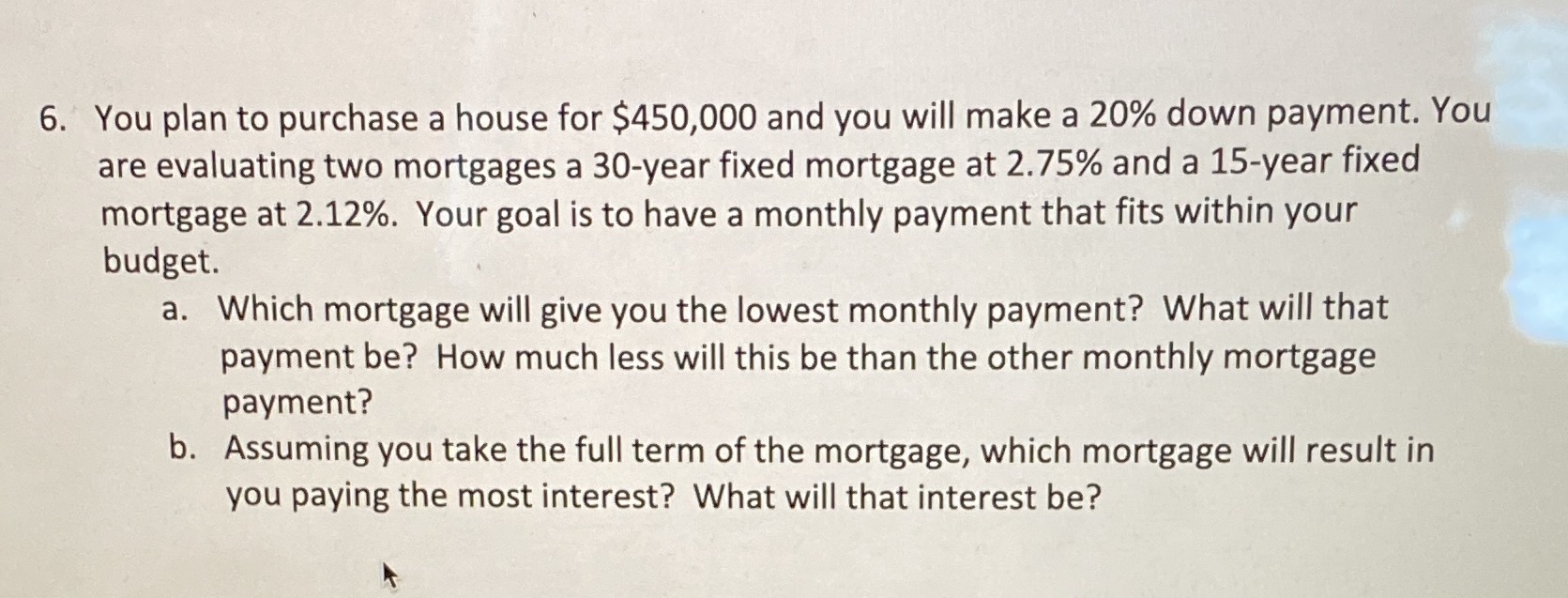 6. You plan to purchase a house for $450,000 and you will make a 20% down payment. You are evaluating two mortgages a 30-year fixed mortgage at 2.75% and a 15-year fixed mortgage at 2.12%. Your goal is to have a monthly payment that fits within your budget.

a. Which mortgage will give you the lowest monthly payment? What will that payment be? How much less will this be than the other monthly mortgage payment?

b. Assuming you take the full term of the mortgage, which mortgage will result in you paying the most interest? What will that interest be?